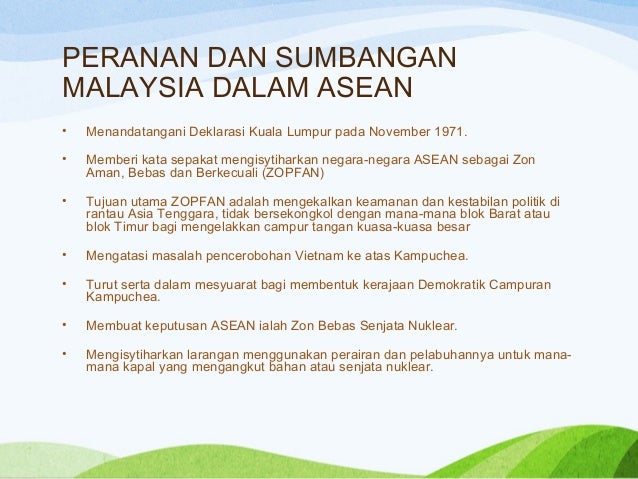 PERANAN DAN SUMBANGAN MALAYSIA DALAM ASEAN

• Menandatangani Deklarasi Kuala Lumpur pada November 1971.

• Memberi kata sepakat mengisytiharkan negara-negara ASEAN sebagai Zon Aman, Bebas dan Berkecuali (ZOPFAN)

• Tujuan utama ZOPFAN adalah mengekalkan keamanan dan kestabilan politik di rantau Asia Tenggara, tidak bersekongkol dengan mana-mana blok Barat atau blok Timur bagi mengelakkan campur tangan kuasa-kuasa besar

• Mengatasi masalah pencerobohan Vietnam ke atas Kampuchea.

• Turut serta dalam mesyuarat bagi membentuk kerajaan Demokratik Campuran Kampuchea.

• Membuat keputusan ASEAN ialah Zon Bebas Senjata Nuklear.

• Mengisytiharkan larangan menggunakan perairan dan pelabuhannya untuk mana-mana kapal yang mengangkut bahan atau senjata nuklear.